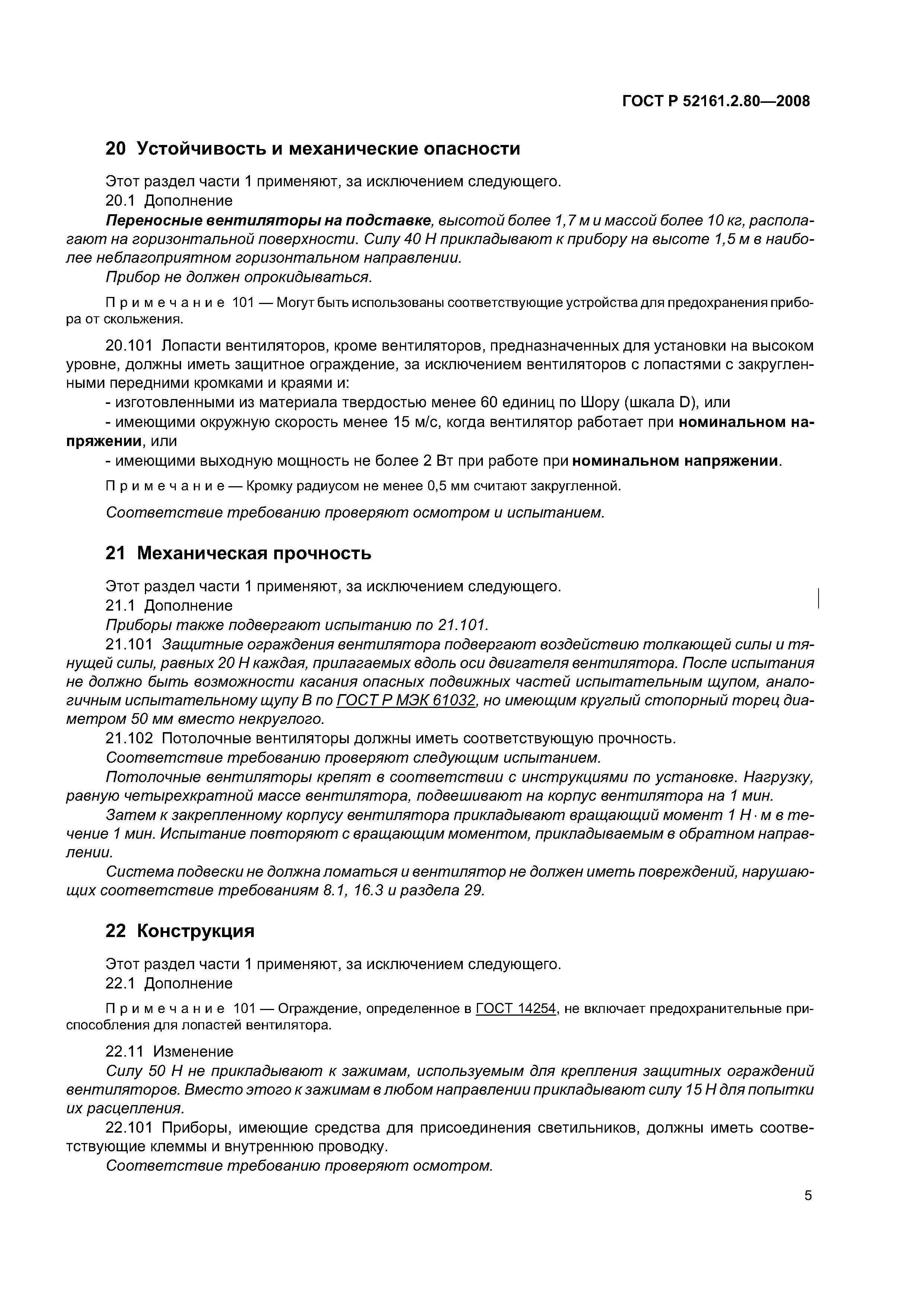 ГОСТ Р 52161.2.80—2008

20 Устойчивость и механические опасности

Этот раздел части 1 применяют, за исключением следующего.

20.1 Дополнение

Переносные вентиляторы на подставке, высотой более 1,7 м и массой более 10 кг, располагают на горизонтальной поверхности. Силу 40 Н прикладывают к прибору на высоте 1,5 м в наиболее неблагоприятном горизонтальном направлении.

Прибор не должен опрокидываться.

Примечание 101 — Могут быть использованы соответствующие устройства для предохранения прибора от скольжения.

20.101 Лопасти вентиляторов, кроме вентиляторов, предназначенных для установки на высоком уровне, должны иметь защитное ограждение, за исключением вентиляторов с лопастями с закругленными передними кромками и краями и:

- изготовленными из материала твердостью менее 60 единиц по Шору (шкала D), или

- имеющими окружную скорость менее 15 м/с, когда вентилятор работает при номинальном напряжении, или

- имеющими выходную мощность не более 2 Вт при работе при номинальном напряжении.

Примечание — Кромку радиусом не менее 0,5 мм считают закругленной.

Соответствие требованию проверяют осмотром и испытанием.

21 Механическая прочность

Этот раздел части 1 применяют, за исключением следующего.

21.1 Дополнение

Приборы также подвергают испытанию по 21.101.

21.101 Защитные ограждения вентилятора подвергают воздействию толкающей силы и тянущей силы, равных 20 Н каждая, прилагаемых вдоль оси двигателя вентилятора. После испытания не должно быть возможности касания опасных подвижных частей испытательным щупом, аналогичным испытательному щупу В по ГОСТ Р МЭК 61032, но имеющим круглый стопорный торец диаметром 50 мм вместо некруглого.

21.102 Потолочные вентиляторы должны иметь соответствующую прочность.

Соответствие требованию проверяют следующим испытанием.

Потолочные вентиляторы крепят в соответствии с инструкциями по установке. Нагрузку, равную четырехкратной массе вентилятора, подвешивают на корпус вентилятора на 1 мин.

Затем к закрепленному корпусу вентилятора прикладывают вращающий момент 1 Н · м в течение 1 мин. Испытание повторяют с вращающим моментом, прикладываемым в обратном направлении.

Система подвески не должна ломаться и вентилятор не должен иметь повреждений, нарушающих соответствие требованиям 8.1, 16.3 и раздела 29.

22 Конструкция

Этот раздел части 1 применяют, за исключением следующего.

22.1 Дополнение

Примечание 101 — Ограждение, определенное в ГОСТ 14254, не включает предохранительные приспособления для лопастей вентилятора.

22.11 Изменение

Силу 50 Н не прикладывают к зажимам, используемым для крепления защитных ограждений вентиляторов. Вместо этого к зажимам в любом направлении прикладывают силу 15 Н для попытки их расцепления.

22.101 Приборы, имеющие средства для присоединения светильников, должны иметь соответствующие клеммы и внутреннюю проводку.

Соответствие требованию проверяют осмотром.

5